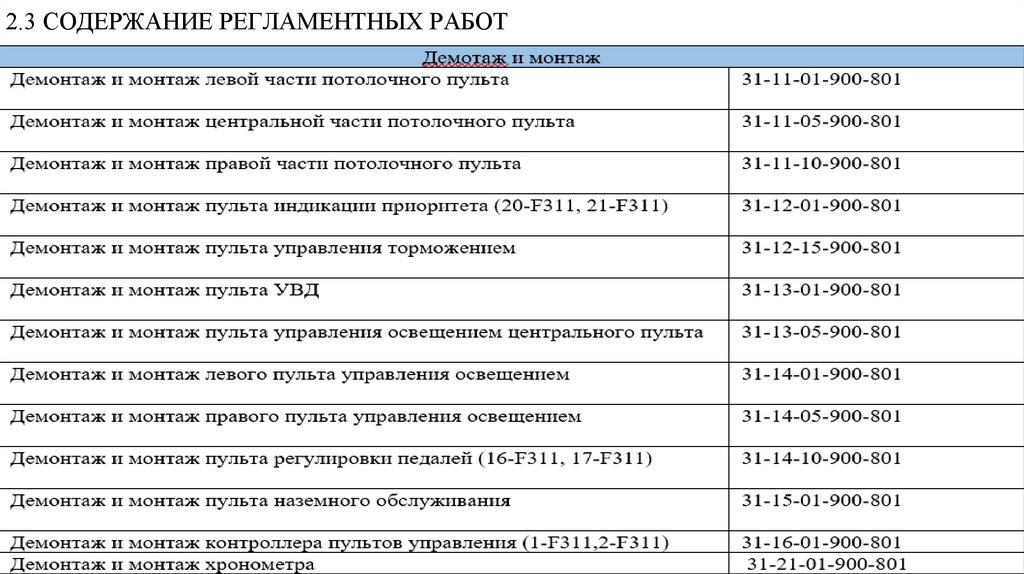 2.3 СОДЕРЖАНИЕ РЕГЛАМЕНТНЫХ РАБОТ

| Демотаж и монтаж | |
|---|---|
| Демонтаж и монтаж левой части потолочного пульта | 31-11-01-900-801 |
| Демонтаж и монтаж центральной части потолочного пульта | 31-11-05-900-801 |
| Демонтаж и монтаж правой части потолочного пульта | 31-11-10-900-801 |
| Демонтаж и монтаж пульта индикации приоритета (20-F311, 21-F311) | 31-12-01-900-801 |
| Демонтаж и монтаж пульта управления торможением | 31-12-15-900-801 |
| Демонтаж и монтаж пульта УВД | 31-13-01-900-801 |
| Демонтаж и монтаж пульта управления освещением центрального пульта | 31-13-05-900-801 |
| Демонтаж и монтаж левого пульта управления освещением | 31-14-01-900-801 |
| Демонтаж и монтаж правого пульта управления освещением | 31-14-05-900-801 |
| Демонтаж и монтаж пульта регулировки педалей (16-F311, 17-F311) | 31-14-10-900-801 |
| Демонтаж и монтаж пульта наземного обслуживания | 31-15-01-900-801 |
| Демонтаж и монтаж контроллера пультов управления (1-F311,2-F311) | 31-16-01-900-801 |
| Демонтаж и монтаж хронометра | 31-21-01-900-801 |